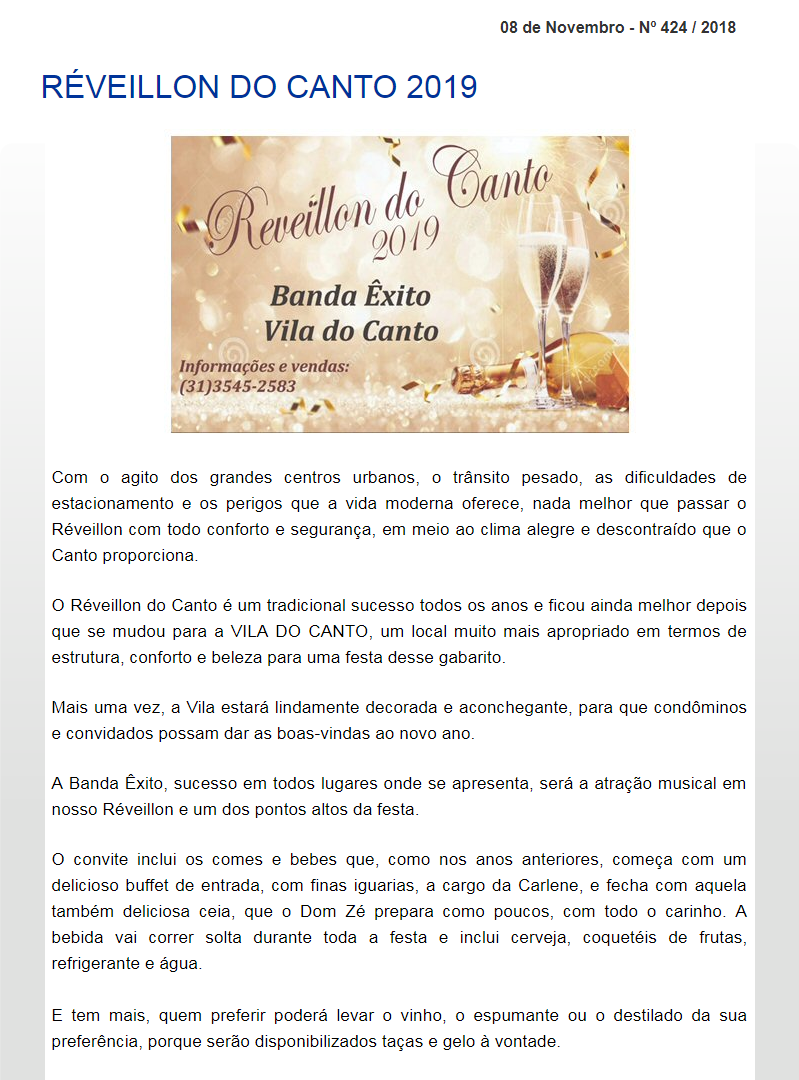 08 de Novembro - Nº 424 / 2018

RÉVEILLON DO CANTO 2019

Reveillon do Canto
2019

Banda Êxito
Vila do Canto

Informações e vendas:
(31)3545-2583

Com o agito dos grandes centros urbanos, o trânsito pesado, as dificuldades de estacionamento e os perigos que a vida moderna oferece, nada melhor que passar o Réveillon com todo conforto e segurança, em meio ao clima alegre e descontraído que o Canto proporciona.

O Réveillon do Canto é um tradicional sucesso todos os anos e ficou ainda melhor depois que se mudou para a VILA DO CANTO, um local muito mais apropriado em termos de estrutura, conforto e beleza para uma festa desse gabarito.

Mais uma vez, a Vila estará lindamente decorada e aconchegante, para que condôminos e convidados possam dar as boas-vindas ao novo ano.

A Banda Êxito, sucesso em todos lugares onde se apresenta, será a atração musical em nosso Réveillon e um dos pontos altos da festa.

O convite inclui os comes e bebes que, como nos anos anteriores, começa com um delicioso buffet de entrada, com finas iguarias, a cargo da Carlene, e fecha com aquela também deliciosa ceia, que o Dom Zé prepara como poucos, com todo o carinho. A bebida vai correr solta durante toda a festa e inclui cerveja, coquetéis de frutas, refrigerante e água.

E tem mais, quem preferir poderá levar o vinho, o espumante ou o destilado da sua preferência, porque serão disponibilizados taças e gelo à vontade.